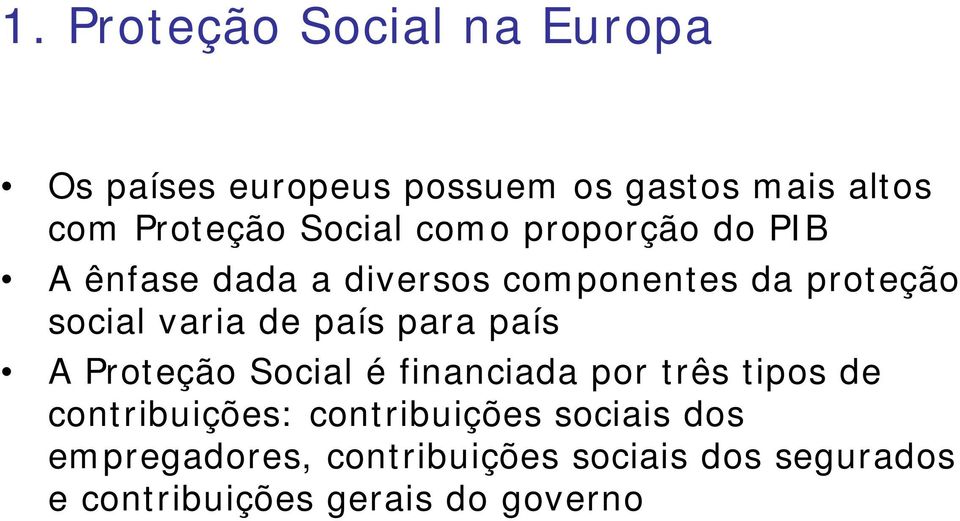 1. Proteção Social na Europa

• Os países europeus possuem os gastos mais altos com Proteção Social como proporção do PIB
• A ênfase dada a diversos componentes da proteção social varia de país para país
• A Proteção Social é financiada por três tipos de contribuições: contribuições sociais dos empregadores, contribuições sociais dos segurados e contribuições gerais do governo